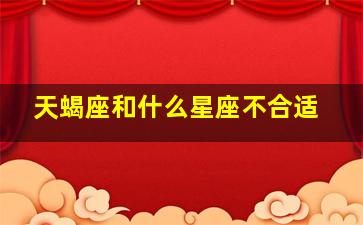 天蝎座和什么星座不合适